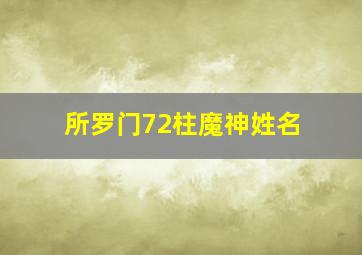 所罗门72柱魔神姓名